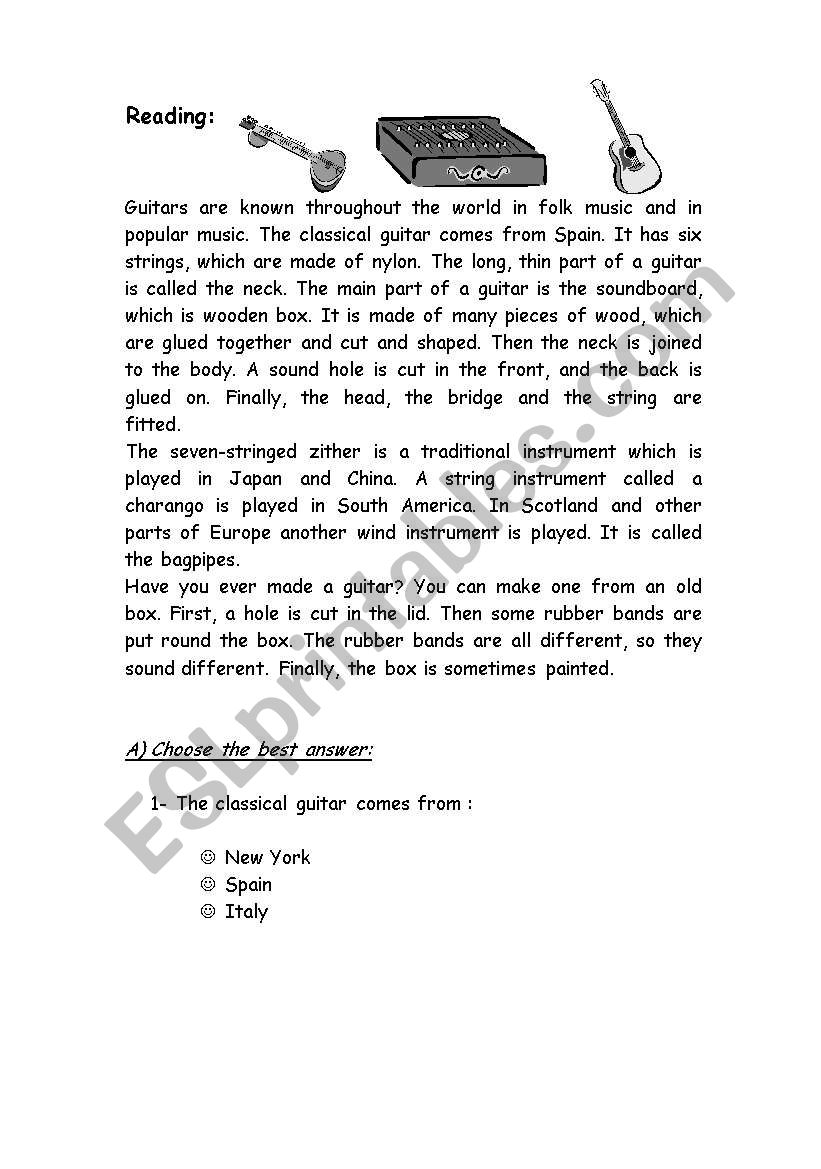 Reading:

Guitars are known throughout the world in folk music and in popular music. The classical guitar comes from Spain. It has six strings, which are made of nylon. The long, thin part of a guitar is called the neck. The main part of a guitar is the soundboard, which is wooden box. It is made of many pieces of wood, which are glued together and cut and shaped. Then the neck is joined to the body. A sound hole is cut in the front, and the back is glued on. Finally, the head, the bridge and the string are fitted.
The seven-stringed zither is a traditional instrument which is played in Japan and China. A string instrument called a charango is played in South America. In Scotland and other parts of Europe another wind instrument is played. It is called the bagpipes.
Have you ever made a guitar? You can make one from an old box. First, a hole is cut in the lid. Then some rubber bands are put round the box. The rubber bands are all different, so they sound different. Finally, the box is sometimes painted.

A) Choose the best answer:

1- The classical guitar comes from :

☺ New York
☺ Spain
☺ Italy

ESLprintables.com